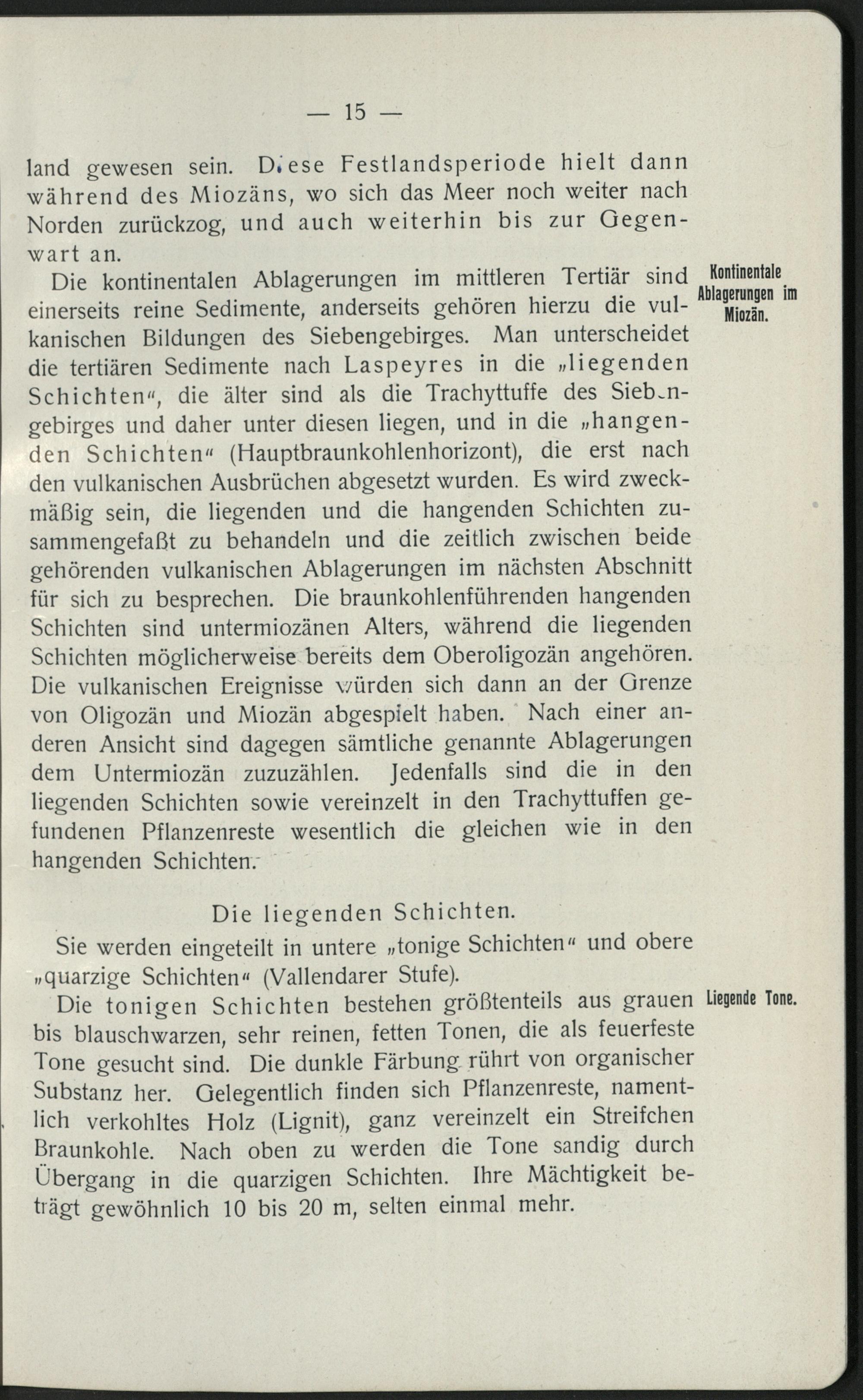 — 15 —

land gewesen sein. Diese Festlandsperiode hielt dann während des Miozäns, wo sich das Meer noch weiter nach Norden zurückzog, und auch weiterhin bis zur Gegenwart an.

Kontinentale Ablagerungen im Miozän.

Die kontinentalen Ablagerungen im mittleren Tertiär sind einerseits reine Sedimente, anderseits gehören hierzu die vulkanischen Bildungen des Siebengebirges. Man unterscheidet die tertiären Sedimente nach Laspeyres in die „liegenden Schichten“, die älter sind als die Trachyttuffe des Siebengebirges und daher unter diesen liegen, und in die „hangenden Schichten“ (Hauptbraunkohlenhorizont), die erst nach den vulkanischen Ausbrüchen abgesetzt wurden. Es wird zweckmäßig sein, die liegenden und die hangenden Schichten zusammengefaßt zu behandeln und die zeitlich zwischen beide gehörenden vulkanischen Ablagerungen im nächsten Abschnitt für sich zu besprechen. Die braunkohlenführenden hangenden Schichten sind untermiozänen Alters, während die liegenden Schichten möglicherweise bereits dem Oberoligozän angehören. Die vulkanischen Ereignisse würden sich dann an der Grenze von Oligozän und Miozän abgespielt haben. Nach einer anderen Ansicht sind dagegen sämtliche genannte Ablagerungen dem Untermiozän zuzuzählen. Jedenfalls sind die in den liegenden Schichten sowie vereinzelt in den Trachyttuffen gefundenen Pflanzenreste wesentlich die gleichen wie in den hangenden Schichten.

Die liegenden Schichten.

Sie werden eingeteilt in untere „tonige Schichten“ und obere „quarzige Schichten“ (Vallendarer Stufe).

Liegende Tone.

Die tonigen Schichten bestehen größtenteils aus grauen bis blauschwarzen, sehr reinen, fetten Tonen, die als feuerfeste Tone gesucht sind. Die dunkle Färbung rührt von organischer Substanz her. Gelegentlich finden sich Pflanzenreste, namentlich verkohltes Holz (Lignit), ganz vereinzelt ein Streifchen Braunkohle. Nach oben zu werden die Tone sandig durch Übergang in die quarzigen Schichten. Ihre Mächtigkeit beträgt gewöhnlich 10 bis 20 m, selten einmal mehr.